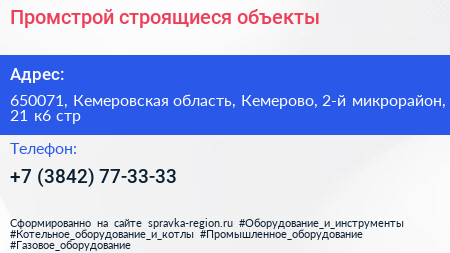 Промстрой строящиеся объекты

Адрес:

650071, Кемеровская область, Кемерово, 2-й микрорайон, 21 к6 стр

Телефон:

+7 (3842) 77-33-33

Сформированно на сайте spravka-region.ru #Оборудование_и_инструменты #Котельное_оборудование_и_котлы #Промышленное_оборудование #Газовое_оборудование